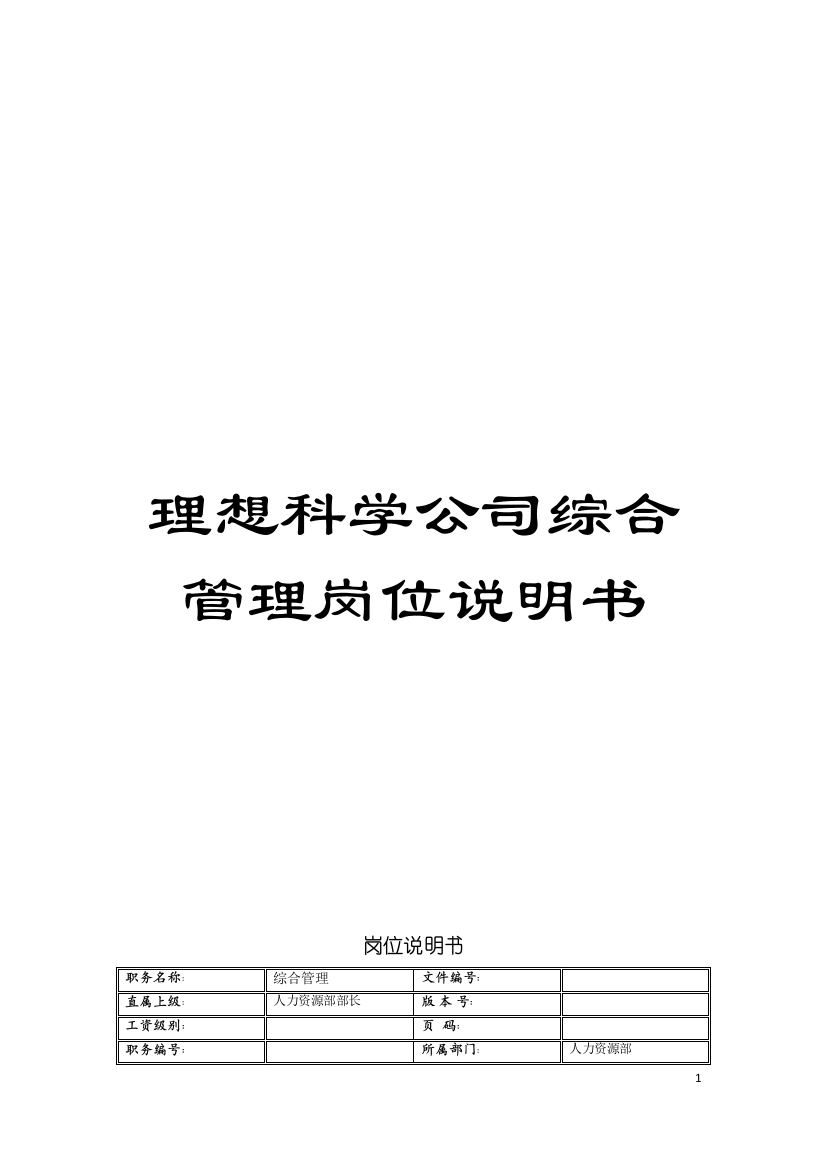 理想科学公司综合管理岗位说明书

岗位说明书

| 职务名称: | 综合管理 | 文件编号: | |
|---|---|---|---|
| 直属上级: | 人力资源部部长 | 版 本 号: | |
| 工资级别: | | 页 码: | |
| 职务编号: | | 所属部门: | 人力资源部 |

1